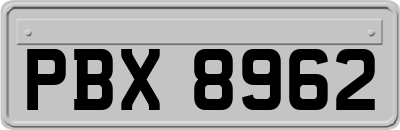 PBX 8962